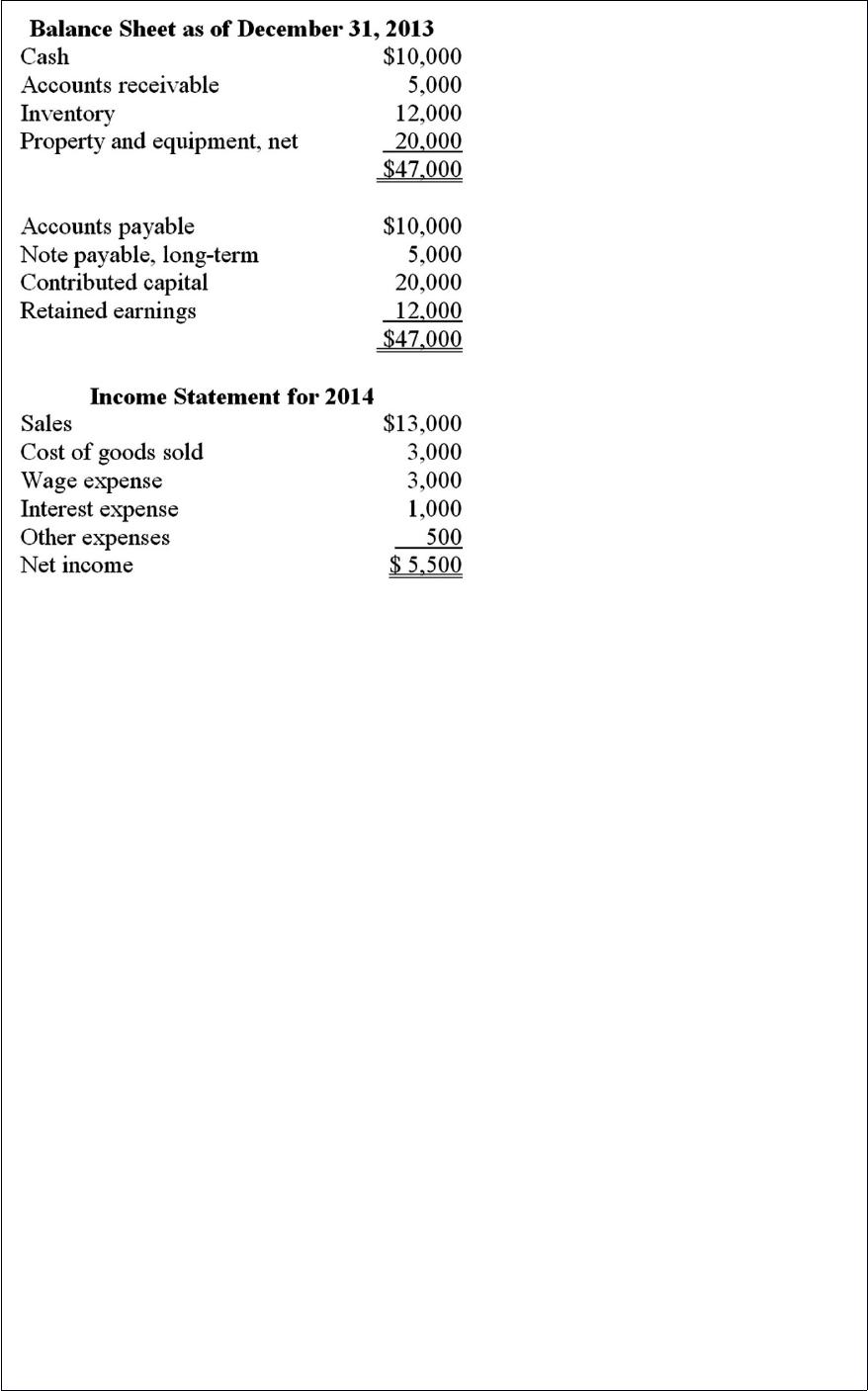 Balance Sheet as of December 31, 2013
Cash $10,000
Accounts receivable 5,000
Inventory 12,000
Property and equipment, net 20,000
$47,000

Accounts payable $10,000
Note payable, long-term 5,000
Contributed capital 20,000
Retained earnings 12,000
$47,000

Income Statement for 2014
Sales $13,000
Cost of goods sold 3,000
Wage expense 3,000
Interest expense 1,000
Other expenses 500
Net income $ 5,500